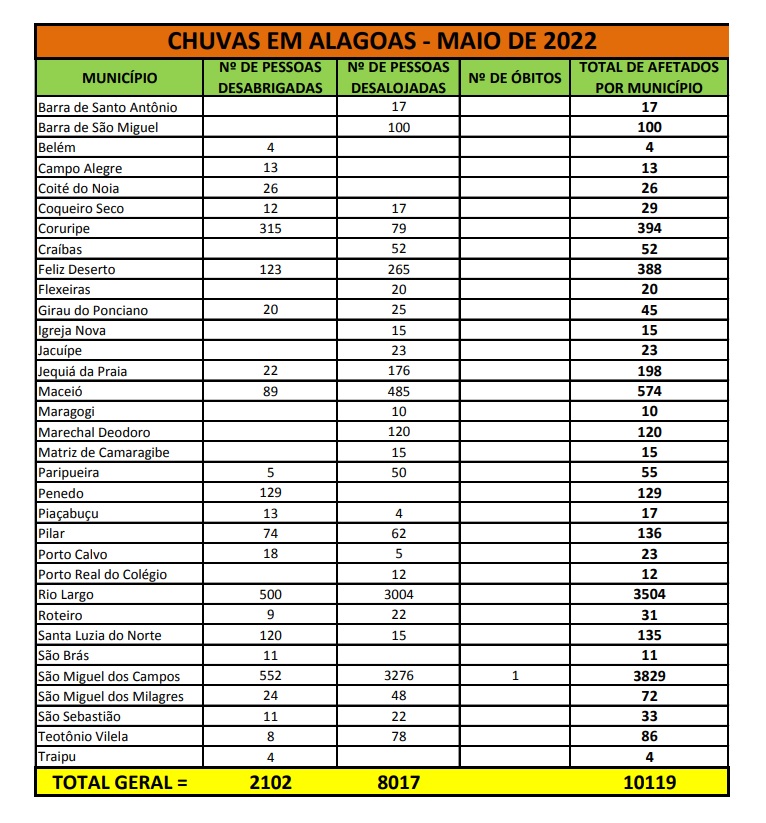 CHUVAS EM ALAGOAS - MAIO DE 2022

| MUNICÍPIO | Nº DE PESSOAS DESABRIGADAS | Nº DE PESSOAS DESALOJADAS | Nº DE ÓBITOS | TOTAL DE AFETADOS POR MUNICÍPIO |
|---|---|---|---|---|
| Barra de Santo Antônio | | 17 | | 17 |
| Barra de São Miguel | | 100 | | 100 |
| Belém | 4 | | | 4 |
| Campo Alegre | 13 | | | 13 |
| Coité do Noia | 26 | | | 26 |
| Coqueiro Seco | 12 | 17 | | 29 |
| Coruripe | 315 | 79 | | 394 |
| Craíbas | | 52 | | 52 |
| Feliz Deserto | 123 | 265 | | 388 |
| Flexeiras | | 20 | | 20 |
| Girau do Ponciano | 20 | 25 | | 45 |
| Igreja Nova | | 15 | | 15 |
| Jacuípe | | 23 | | 23 |
| Jequiá da Praia | 22 | 176 | | 198 |
| Maceió | 89 | 485 | | 574 |
| Maragogi | | 10 | | 10 |
| Marechal Deodoro | | 120 | | 120 |
| Matriz de Camaragibe | | 15 | | 15 |
| Paripueira | 5 | 50 | | 55 |
| Penedo | 129 | | | 129 |
| Piaçabuçu | 13 | 4 | | 17 |
| Pilar | 74 | 62 | | 136 |
| Porto Calvo | 18 | 5 | | 23 |
| Porto Real do Colégio | | 12 | | 12 |
| Rio Largo | 500 | 3004 | | 3504 |
| Roteiro | 9 | 22 | | 31 |
| Santa Luzia do Norte | 120 | 15 | | 135 |
| São Brás | 11 | | | 11 |
| São Miguel dos Campos | 552 | 3276 | 1 | 3829 |
| São Miguel dos Milagres | 24 | 48 | | 72 |
| São Sebastião | 11 | 22 | | 33 |
| Teotônio Vilela | 8 | 78 | | 86 |
| Traipu | 4 | | | 4 |
| TOTAL GERAL = | 2102 | 8017 | | 10119 |